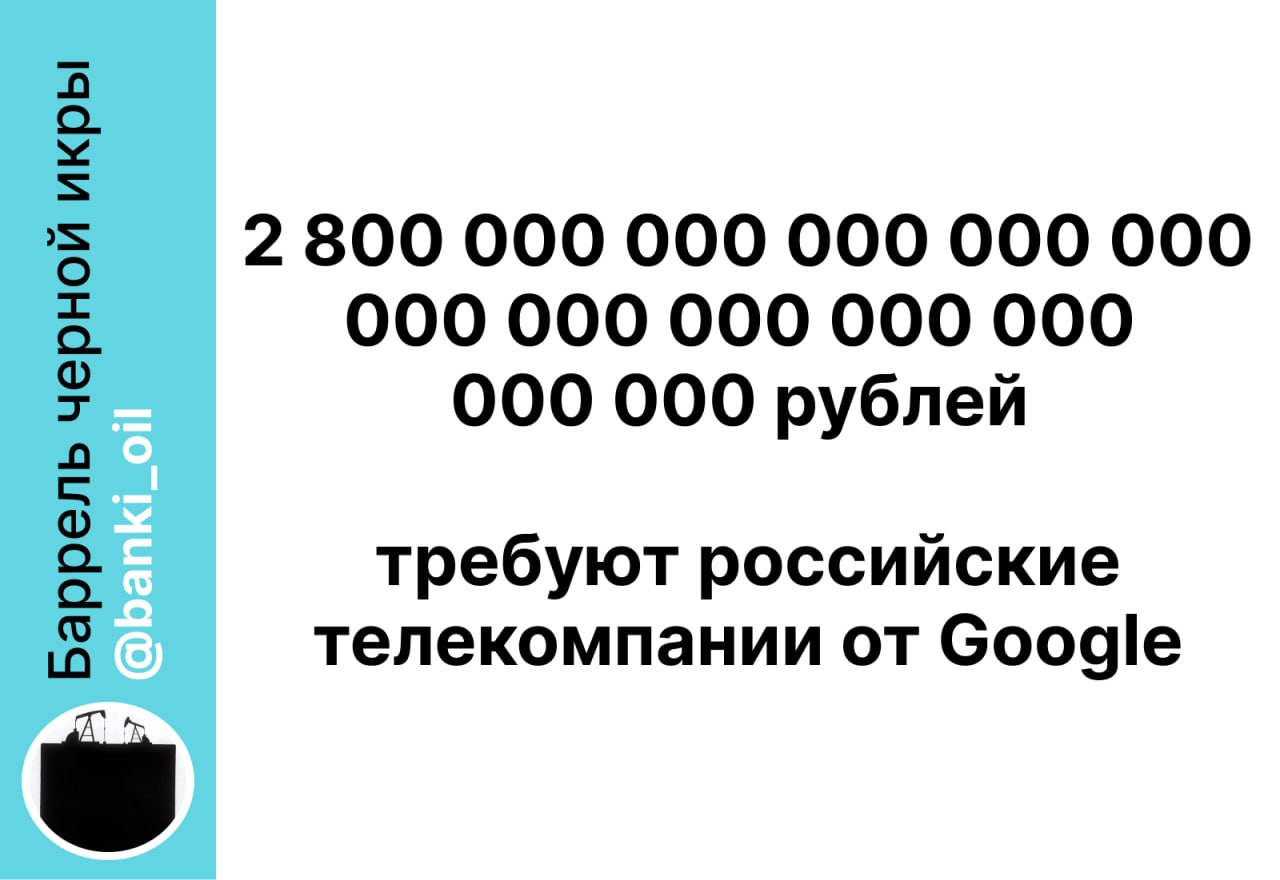 Баррель черной икры
@banki_oil

2 800 000 000 000 000 000 000 000 000 000 000 000 000 рублей

требуют российские телекомпании от Google